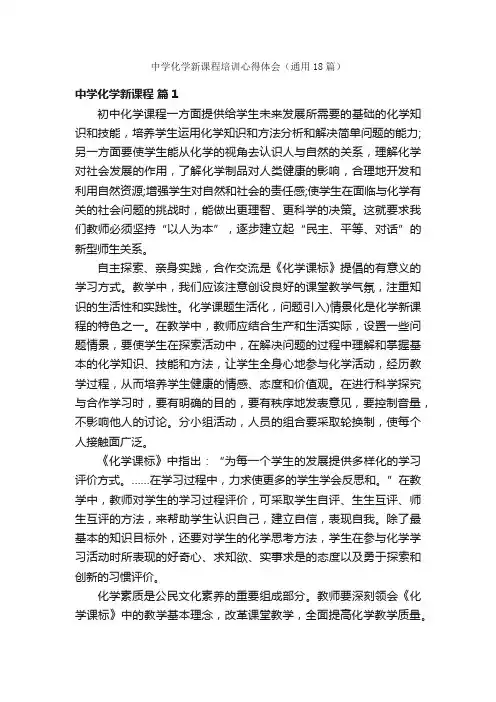 中学化学新课程培训心得体会（通用18篇）

中学化学新课程 篇1

初中化学课程一方面提供给学生未来发展所需要的基础的化学知识和技能，培养学生运用化学知识和方法分析和解决简单问题的能力;另一方面要使学生能从化学的视角去认识人与自然的关系，理解化学对社会发展的作用，了解化学制品对人类健康的影响，合理地开发和利用自然资源;增强学生对自然和社会的责任感;使学生在面临与化学有关的社会问题的挑战时，能做出更理智、更科学的决策。这就要求我们教师必须坚持“以人为本”，逐步建立起“民主、平等、对话”的新型师生关系。

自主探索、亲身实践，合作交流是《化学课标》提倡的有意义的学习方式。教学中，我们应该注意创设良好的课堂教学气氛，注重知识的生活性和实践性。化学课题生活化，问题引入)情景化是化学新课程的特色之一。在教学中，教师应结合生产和生活实际，设置一些问题情景，要使学生在探索活动中，在解决问题的过程中理解和掌握基本的化学知识、技能和方法，让学生全身心地参与化学活动，经历教学过程，从而培养学生健康的情感、态度和价值观。在进行科学探究与合作学习时，要有明确的目的，要有秩序地发表意见，要控制音量，不影响他人的讨论。分小组活动，人员的组合要采取轮换制，使每个人接触面广泛。

《化学课标》中指出：“为每一个学生的发展提供多样化的学习评价方式。……在学习过程中，力求使更多的学生学会反思和。”在教学中，教师对学生的学习过程评价，可采取学生自评、生生互评、师生互评的方法，来帮助学生认识自己，建立自信，表现自我。除了最基本的知识目标外，还要对学生的化学思考方法，学生在参与化学学习活动时所表现的好奇心、求知欲、实事求是的态度以及勇于探索和创新的习惯评价。

化学素质是公民文化素养的重要组成部分。教师要深刻领会《化学课标》中的教学基本理念，改革课堂教学，全面提高化学教学质量。